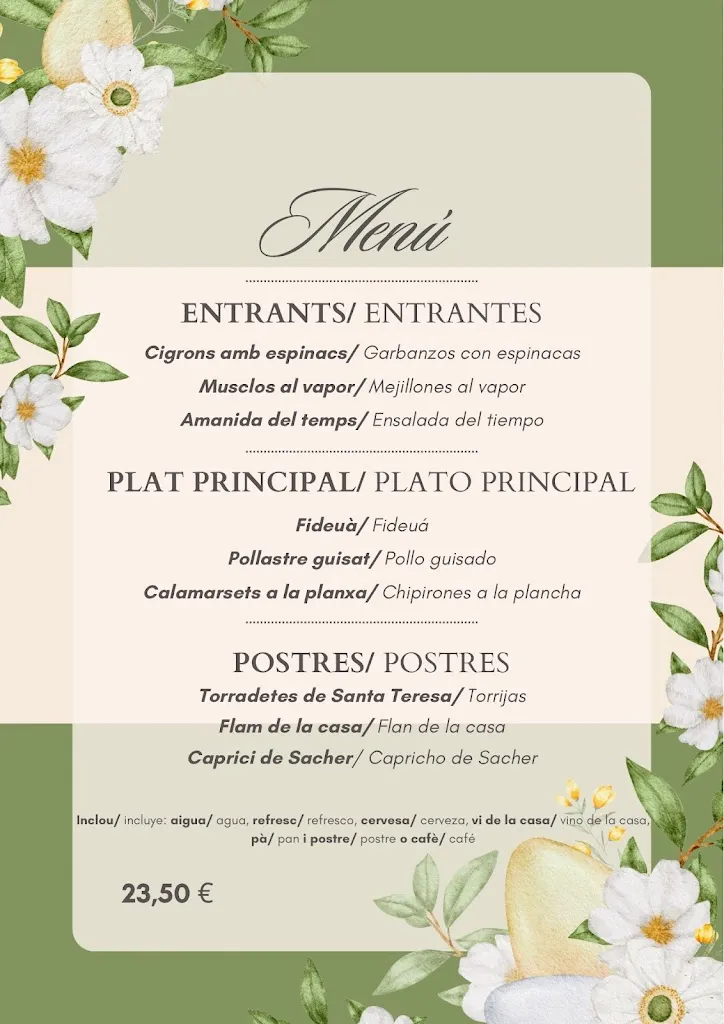 Menú

ENTRANTS/ ENTRANTES

Cigrons amb espinacs/ Garbanzos con espinacas

Musclos al vapor/ Mejillones al vapor

Amanida del temps/ Ensalada del tiempo

PLAT PRINCIPAL/ PLATO PRINCIPAL

Fideuà/ Fideuá

Pollastre guisat/ Pollo guisado

Calamarsets a la planxa/ Chipirones a la plancha

POSTRES/ POSTRES

Torradetes de Santa Teresa/ Torrijas

Flam de la casa/ Flan de la casa

Caprici de Sacher/ Capricho de Sacher

Inclou/ incluye: aigua/ agua, refresc/ refresco, cervesa/ cerveza, vi de la casa/ vino de la casa, pà/ pan i postre/ postre o cafè/ café

23,50 €